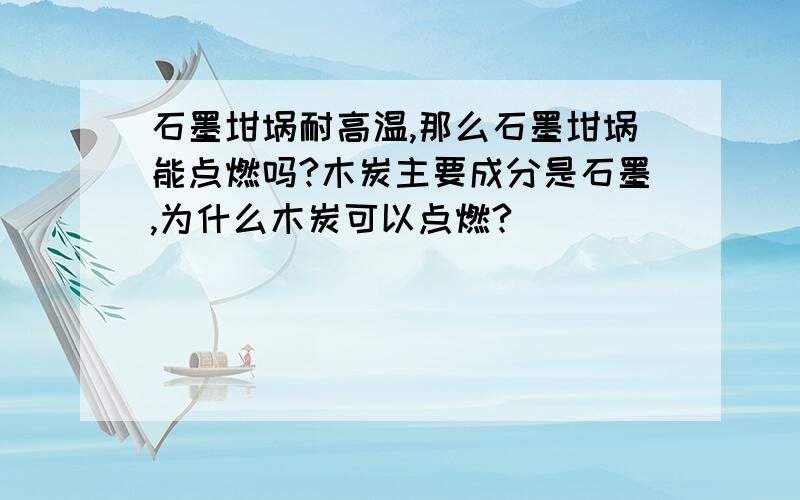 石墨坩埚耐高温,那么石墨坩埚能点燃吗?木炭主要成分是石墨,为什么木炭可以点燃?